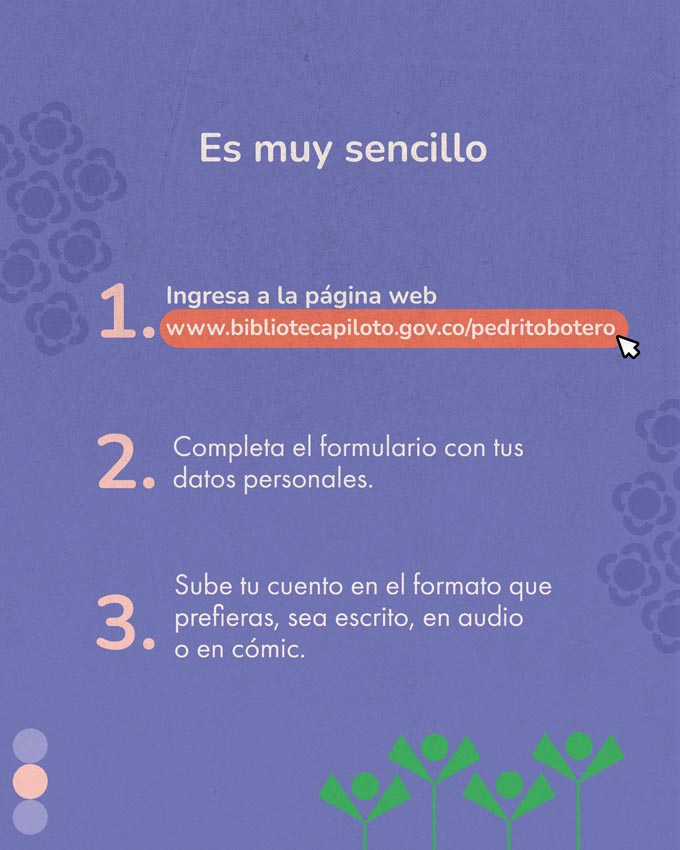 Es muy sencillo

1. Ingresa a la página web
www.bibliotecapiloto.gov.co/pedritobotero

2. Completa el formulario con tus datos personales.

3. Sube tu cuento en el formato que prefieras, sea escrito, en audio o en cómic.